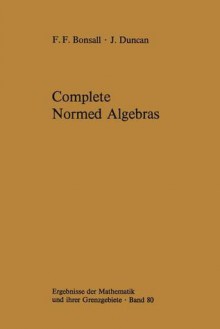 F. F. Bonsall · J. Duncan

Complete Normed Algebras

Ergebnisse der Mathematik und ihrer Grenzgebiete · Band 80